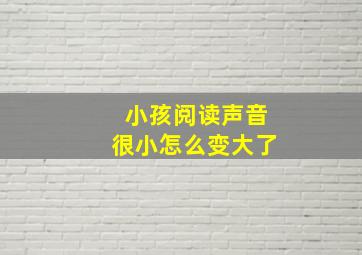 小孩阅读声音
很小怎么变大了